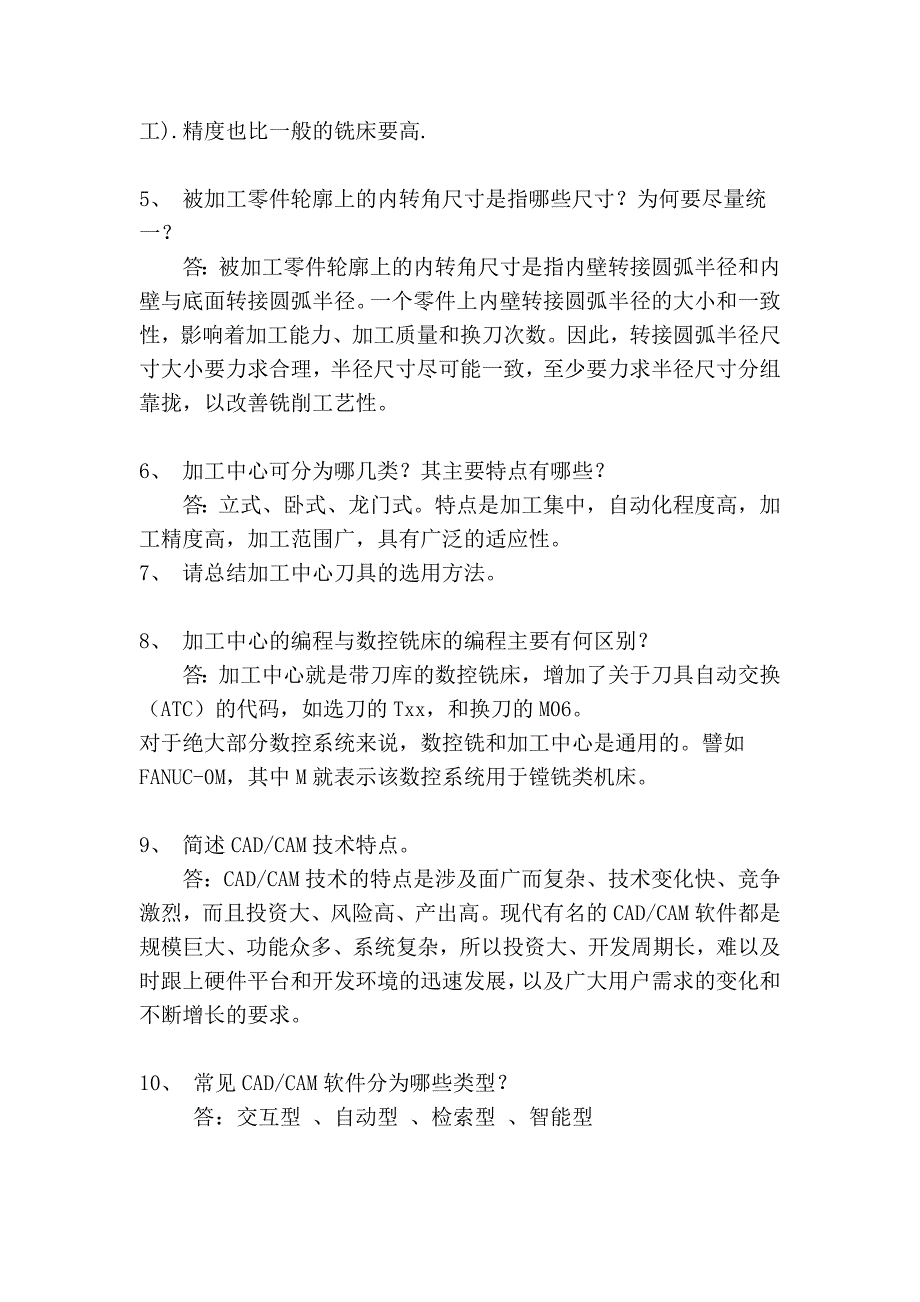 工).精度也比一般的铣床要高.

5、 被加工零件轮廓上的内转角尺寸是指哪些尺寸？为何要尽量统一？

答:被加工零件轮廓上的内转角尺寸是指内壁转接圆弧半径和内壁与底面转接圆弧半径。一个零件上内壁转接圆弧半径的大小和一致性，影响着加工能力、加工质量和换刀次数。因此，转接圆弧半径尺寸大小要力求合理，半径尺寸尽可能一致，至少要力求半径尺寸分组靠拢，以改善铣削工艺性。

6、 加工中心可分为哪几类？其主要特点有哪些？

答:立式、卧式、龙门式。特点是加工集中，自动化程度高，加工精度高，加工范围广，具有广泛的适应性。

7、 请总结加工中心刀具的选用方法。

8、 加工中心的编程与数控铣床的编程主要有何区别？

答:加工中心就是带刀库的数控铣床，增加了关于刀具自动交换（ATC）的代码，如选刀的 Txx，和换刀的 M06。

对于绝大部分数控系统来说，数控铣和加工中心是通用的。譬如 FANUC-OM，其中 M 就表示该数控系统用于镗铣类机床。

9、 简述 CAD/CAM 技术特点。

答：CAD/CAM 技术的特点是涉及面广而复杂、技术变化快、竞争激烈，而且投资大、风险高、产出高。现代有名的 CAD/CAM 软件都是规模巨大、功能众多、系统复杂，所以投资大、开发周期长，难以及时跟上硬件平台和开发环境的迅速发展，以及广大用户需求的变化和不断增长的要求。

10、 常见 CAD/CAM 软件分为哪些类型？

答：交互型 、自动型 、检索型 、智能型